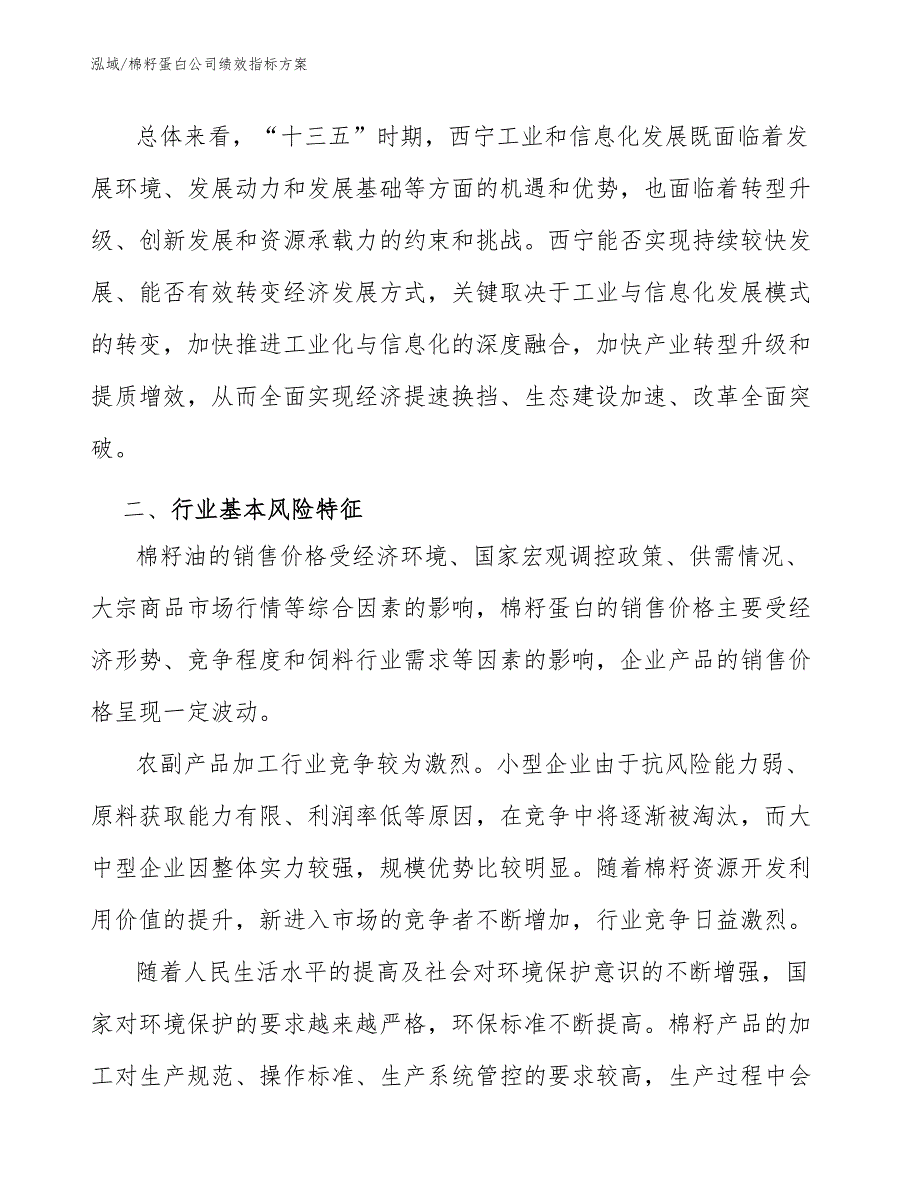 泓域/棉籽蛋白公司绩效指标方案

总体来看，“十三五”时期，西宁工业和信息化发展既面临着发展环境、发展动力和发展基础等方面的机遇和优势，也面临着转型升级、创新发展和资源承载力的约束和挑战。西宁能否实现持续较快发展、能否有效转变经济发展方式，关键取决于工业与信息化发展模式的转变，加快推进工业化与信息化的深度融合，加快产业转型升级和提质增效，从而全面实现经济提速换挡、生态建设加速、改革全面突破。

二、行业基本风险特征

棉籽油的销售价格受经济环境、国家宏观调控政策、供需情况、大宗商品市场行情等综合因素的影响，棉籽蛋白的销售价格主要受经济形势、竞争程度和饲料行业需求等因素的影响，企业产品的销售价格呈现一定波动。

农副产品加工行业竞争较为激烈。小型企业由于抗风险能力弱、原料获取能力有限、利润率低等原因，在竞争中将逐渐被淘汰，而大中型企业因整体实力较强，规模优势比较明显。随着棉籽资源开发利用价值的提升，新进入市场的竞争者不断增加，行业竞争日益激烈。

随着人民生活水平的提高及社会对环境保护意识的不断增强，国家对环境保护的要求越来越严格，环保标准不断提高。棉籽产品的加工对生产规范、操作标准、生产系统管控的要求较高，生产过程中会